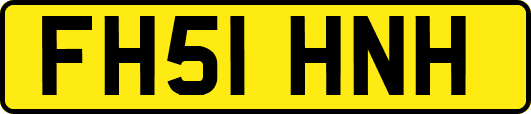 FH51 HNH